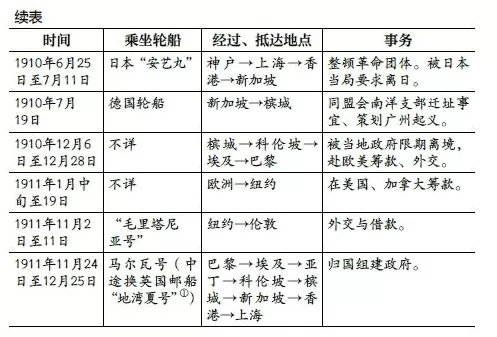 续表

| 时间 | 乘坐轮船 | 经过、抵达地点 | 事务 |
|---|---|---|---|
| 1910年6月25日至7月11日 | 日本“安艺丸” | 神户→上海→香港→新加坡 | 整顿革命团体。被日本当局要求离日。 |
| 1910年7月19日 | 德国轮船 | 新加坡→槟城 | 同盟会南洋支部迁址事宜、策划广州起义。 |
| 1910年12月6日至12月28日 | 不详 | 槟城→科伦坡→埃及→巴黎 | 被当地政府限期离境，赴欧美筹款、外交。 |
| 1911年1月中旬至19日 | 不详 | 欧洲→纽约 | 在美国、加拿大筹款。 |
| 1911年11月2日至11日 | “毛里塔尼亚号” | 纽约→伦敦 | 外交与借款。 |
| 1911年11月24日至12月25日 | 马尔瓦号（中途换英国邮船“地湾夏号”$^{①}$） | 巴黎→埃及→亚丁→科伦坡→槟城→新加坡→香港→上海 | 归国组建政府。 |